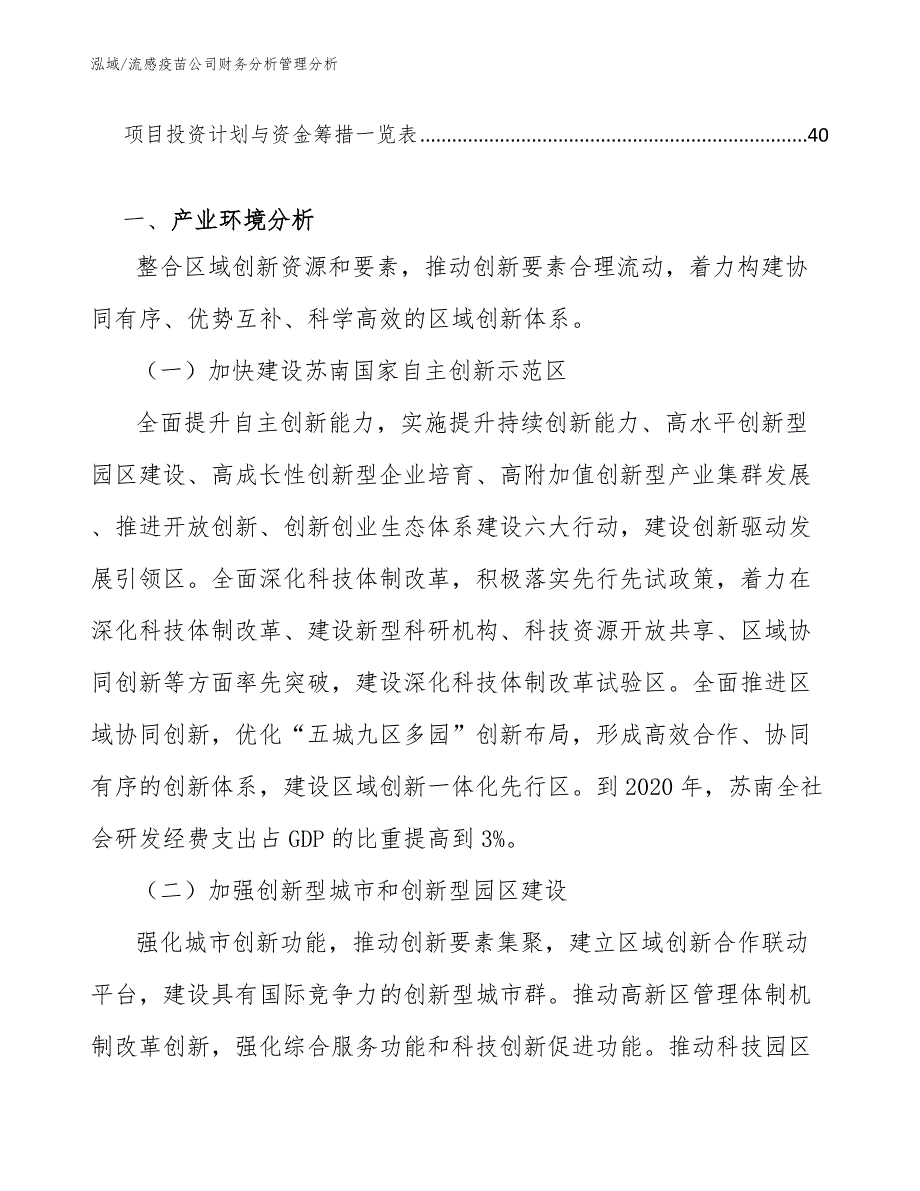 泓域/流感疫苗公司财务分析管理分析

项目投资计划与资金筹措一览表........................................................................40

一、产业环境分析

整合区域创新资源和要素，推动创新要素合理流动，着力构建协同有序、优势互补、科学高效的区域创新体系。

（一）加快建设苏南国家自主创新示范区

全面提升自主创新能力，实施提升持续创新能力、高水平创新型园区建设、高成长性创新型企业培育、高附加值创新型产业集群发展、推进开放创新、创新创业生态体系建设六大行动，建设创新驱动发展引领区。全面深化科技体制改革，积极落实先行先试政策，着力在深化科技体制改革、建设新型科研机构、科技资源开放共享、区域协同创新等方面率先突破，建设深化科技体制改革试验区。全面推进区域协同创新，优化“五城九区多园”创新布局，形成高效合作、协同有序的创新体系，建设区域创新一体化先行区。到2020年，苏南全社会研发经费支出占GDP的比重提高到3%。

（二）加强创新型城市和创新型园区建设

强化城市创新功能，推动创新要素集聚，建立区域创新合作联动平台，建设具有国际竞争力的创新型城市群。推动高新区管理体制机制改革创新，强化综合服务功能和科技创新促进功能。推动科技园区